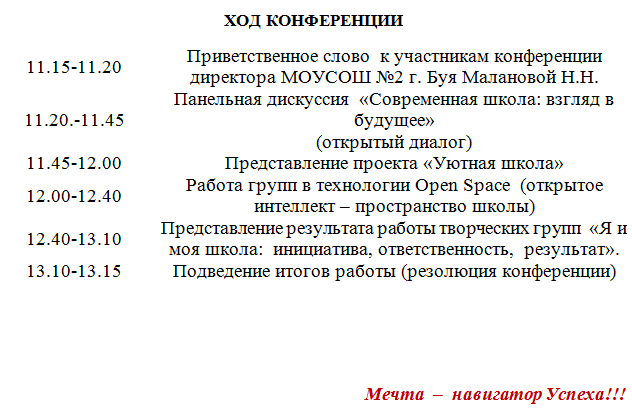 ХОД КОНФЕРЕНЦИИ

| | |
|---|---|
| 11.15-11.20 | Приветственное слово к участникам конференции директора МОУСОШ №2 г. Буя Малановой Н.Н. |
| 11.20.-11.45 | Панельная дискуссия «Современная школа: взгляд в будущее» (открытый диалог) |
| 11.45-12.00 | Представление проекта «Уютная школа» |
| 12.00-12.40 | Работа групп в технологии Open Space (открытое интеллект – пространство школы) |
| 12.40-13.10 | Представление результата работы творческих групп «Я и моя школа: инициатива, ответственность, результат». |
| 13.10-13.15 | Подведение итогов работы (резолюция конференции) |

Мечта – навигатор Успеха!!!